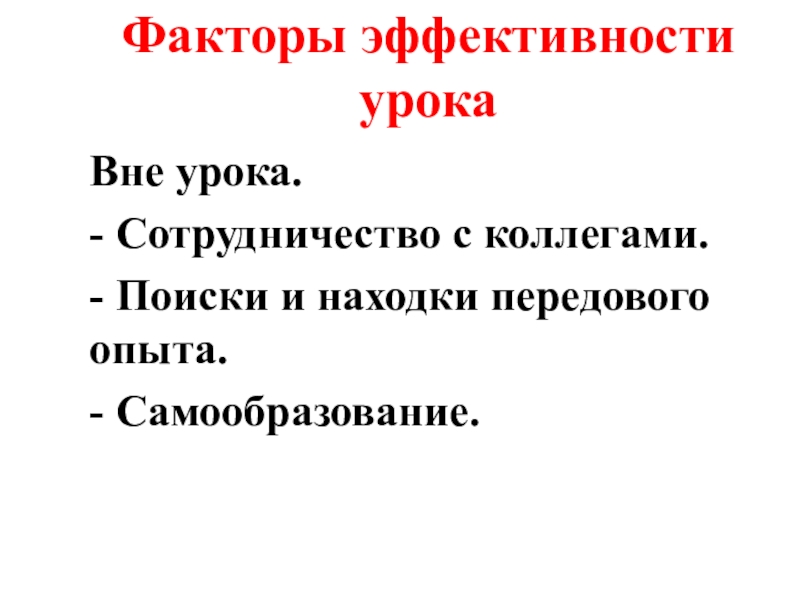 Факторы эффективности урока

Вне урока.

- Сотрудничество с коллегами.

- Поиски и находки передового опыта.

- Самообразование.